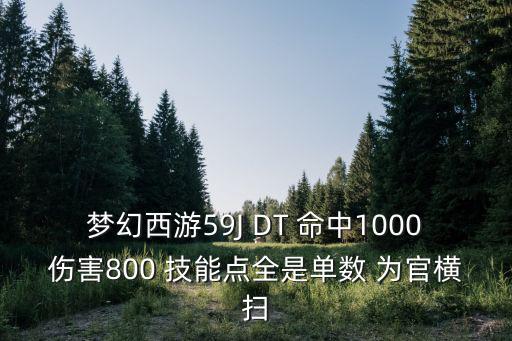 梦幻西游59J DT 命中1000 伤害800 技能点全是单数 为官横扫